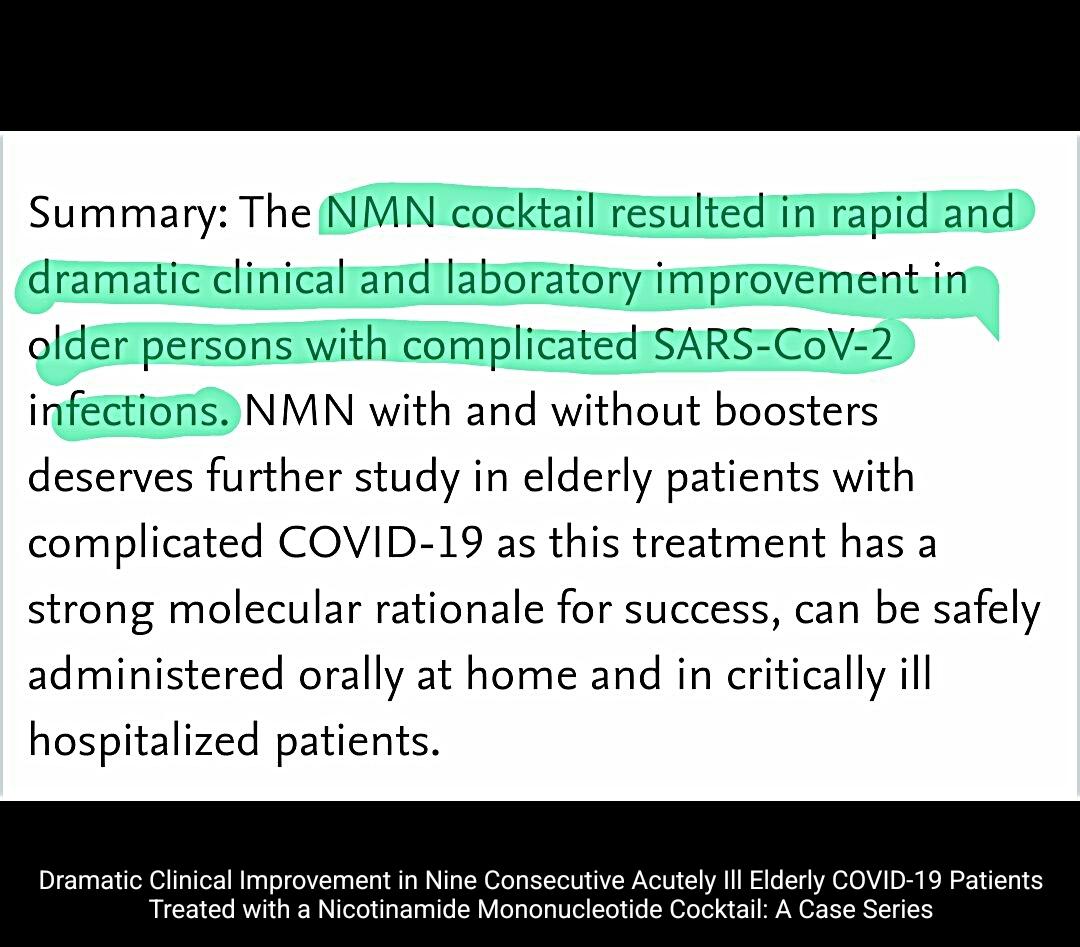 Summary: The NMN cocktail resulted in rapid and dramatic clinical and laboratory improvement in older persons with complicated SARS-CoV-2 infections. NMN with and without boosters deserves further study in elderly patients with complicated COVID-19 as this treatment has a strong molecular rationale for success, can be safely administered orally at home and in critically ill hospitalized patients.

Dramatic Clinical Improvement in Nine Consecutive Acutely Ill Elderly COVID-19 Patients Treated with a Nicotinamide Mononucleotide Cocktail: A Case Series